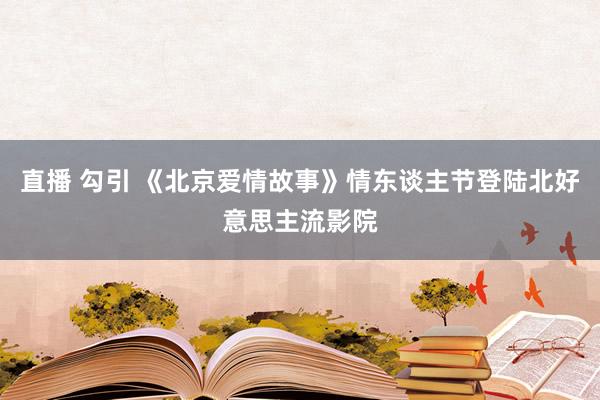 直播 勾引 《北京爱情故事》情东谈主节登陆北好意思主流影院